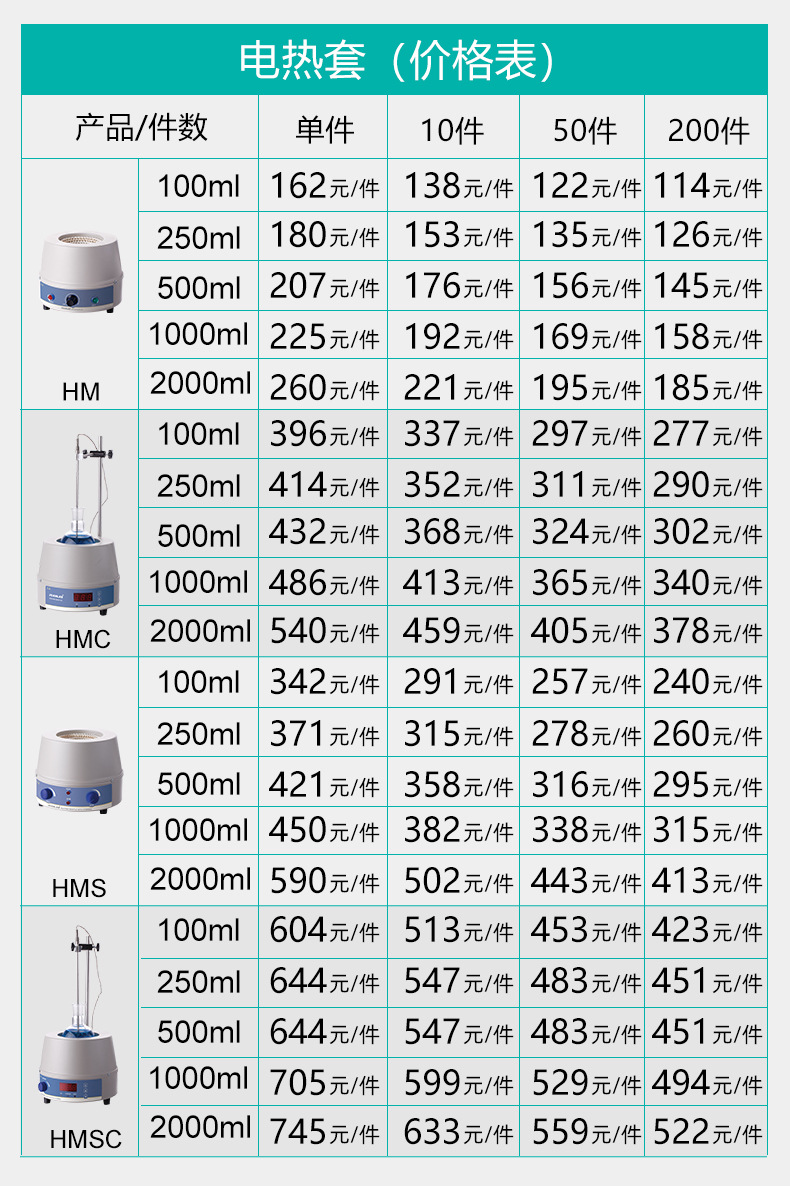 电热套（价格表）

| 产品/件数 | | 单件 | 10件 | 50件 | 200件 |
|---|---|---|---|---|---|
| HM | 100ml | 162元/件 | 138元/件 | 122元/件 | 114元/件 |
| | 250ml | 180元/件 | 153元/件 | 135元/件 | 126元/件 |
| | 500ml | 207元/件 | 176元/件 | 156元/件 | 145元/件 |
| | 1000ml | 225元/件 | 192元/件 | 169元/件 | 158元/件 |
| | 2000ml | 260元/件 | 221元/件 | 195元/件 | 185元/件 |
| HMC | 100ml | 396元/件 | 337元/件 | 297元/件 | 277元/件 |
| | 250ml | 414元/件 | 352元/件 | 311元/件 | 290元/件 |
| | 500ml | 432元/件 | 368元/件 | 324元/件 | 302元/件 |
| | 1000ml | 486元/件 | 413元/件 | 365元/件 | 340元/件 |
| | 2000ml | 540元/件 | 459元/件 | 405元/件 | 378元/件 |
| HMS | 100ml | 342元/件 | 291元/件 | 257元/件 | 240元/件 |
| | 250ml | 371元/件 | 315元/件 | 278元/件 | 260元/件 |
| | 500ml | 421元/件 | 358元/件 | 316元/件 | 295元/件 |
| | 1000ml | 450元/件 | 382元/件 | 338元/件 | 315元/件 |
| | 2000ml | 590元/件 | 502元/件 | 443元/件 | 413元/件 |
| HMSC | 100ml | 604元/件 | 513元/件 | 453元/件 | 423元/件 |
| | 250ml | 644元/件 | 547元/件 | 483元/件 | 451元/件 |
| | 500ml | 644元/件 | 547元/件 | 483元/件 | 451元/件 |
| | 1000ml | 705元/件 | 599元/件 | 529元/件 | 494元/件 |
| | 2000ml | 745元/件 | 633元/件 | 559元/件 | 522元/件 |